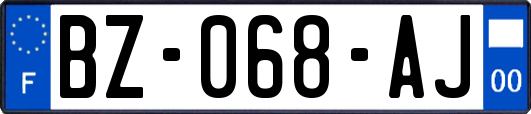 F
BZ-068-AJ
00